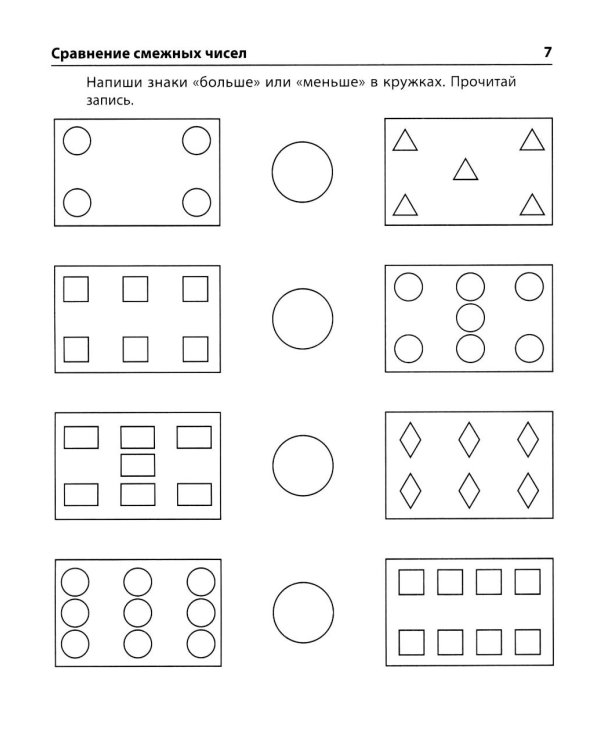 Сравнение смежных чисел 7

Напиши знаки «больше» или «меньше» в кружках. Прочитай запись.